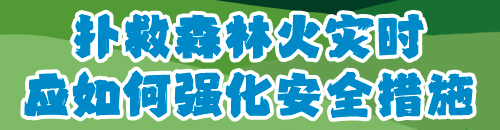 扑救森林火灾时
应如何强化安全措施